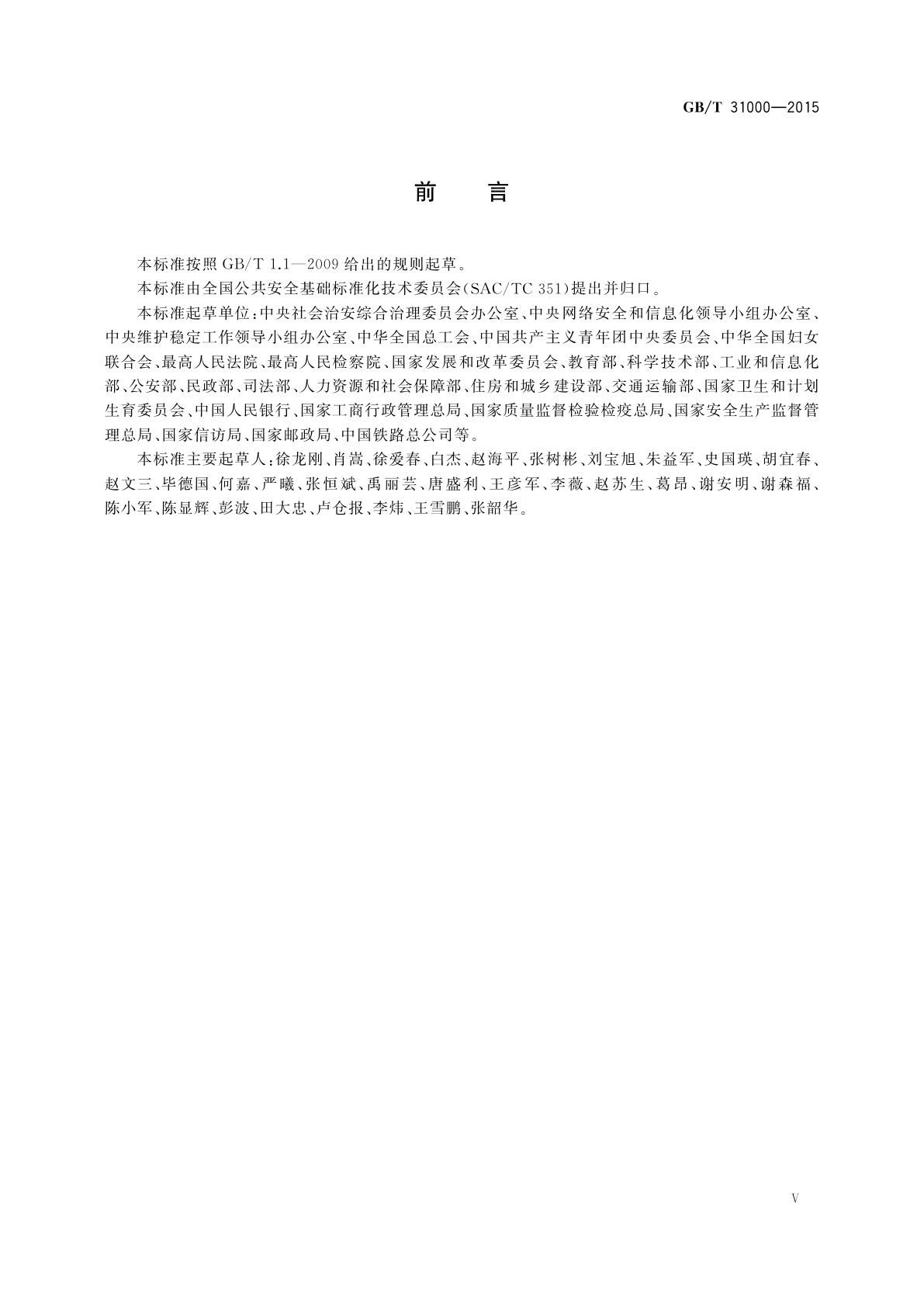 GB/T 31000—2015

前　言

本标准按照 GB/T 1.1—2009 给出的规则起草。

本标准由全国公共安全基础标准化技术委员会(SAC/TC 351)提出并归口。

本标准起草单位:中央社会治安综合治理委员会办公室、中央网络安全和信息化领导小组办公室、中央维护稳定工作领导小组办公室、中华全国总工会、中国共产主义青年团中央委员会、中华全国妇女联合会、最高人民法院、最高人民检察院、国家发展和改革委员会、教育部、科学技术部、工业和信息化部、公安部、民政部、司法部、人力资源和社会保障部、住房和城乡建设部、交通运输部、国家卫生和计划生育委员会、中国人民银行、国家工商行政管理总局、国家质量监督检验检疫总局、国家安全生产监督管理总局、国家信访局、国家邮政局、中国铁路总公司等。

本标准主要起草人:徐龙刚、肖嵩、徐爱春、白杰、赵海平、张树彬、刘宝旭、朱益军、史国瑛、胡宜春、赵文三、毕德国、何嘉、严曦、张恒斌、禹丽芸、唐盛利、王彦军、李薇、赵苏生、葛昂、谢安明、谢森福、陈小军、陈显辉、彭波、田大忠、卢仓报、李炜、王雪鹏、张韶华。

V